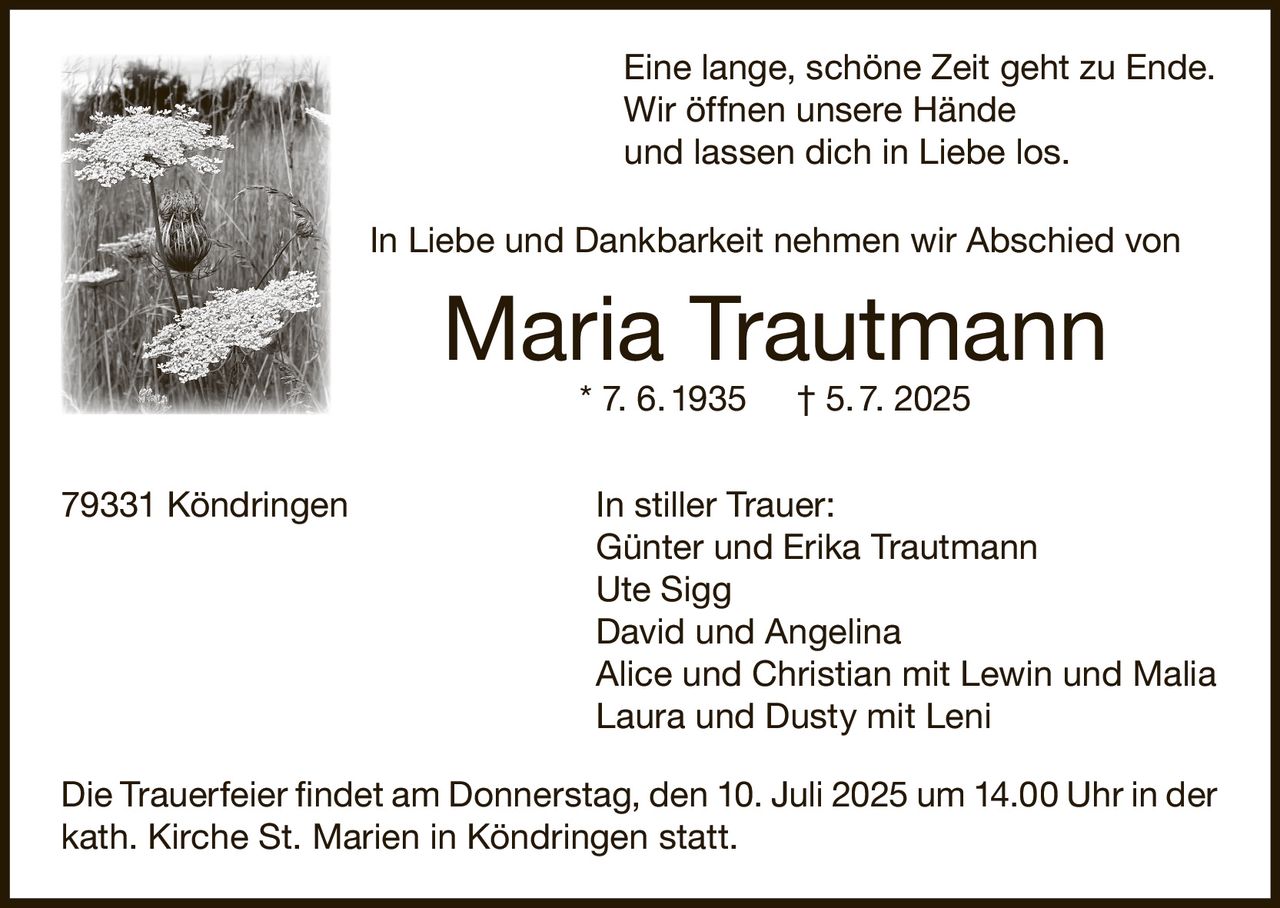 Eine lange, schöne Zeit geht zu Ende.
Wir öffnen unsere Hände
und lassen dich in Liebe los.

In Liebe und Dankbarkeit nehmen wir Abschied von

Maria Trautmann

* 7. 6. 1935 † 5. 7. 2025

79331 Köndringen

In stiller Trauer:
Günter und Erika Trautmann
Ute Sigg
David und Angelina
Alice und Christian mit Lewin und Malia
Laura und Dusty mit Leni

Die Trauerfeier findet am Donnerstag, den 10. Juli 2025 um 14.00 Uhr in der kath. Kirche St. Marien in Köndringen statt.